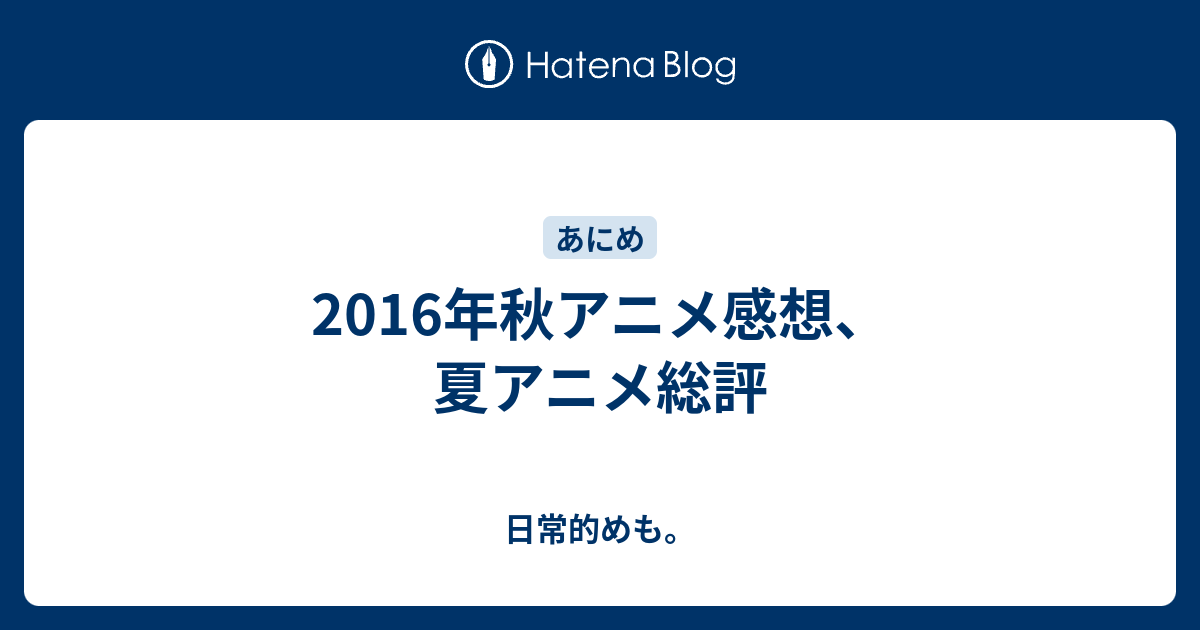 Hatena Blog

あにめ

2016年秋アニメ感想、夏アニメ総評

日常的めも。